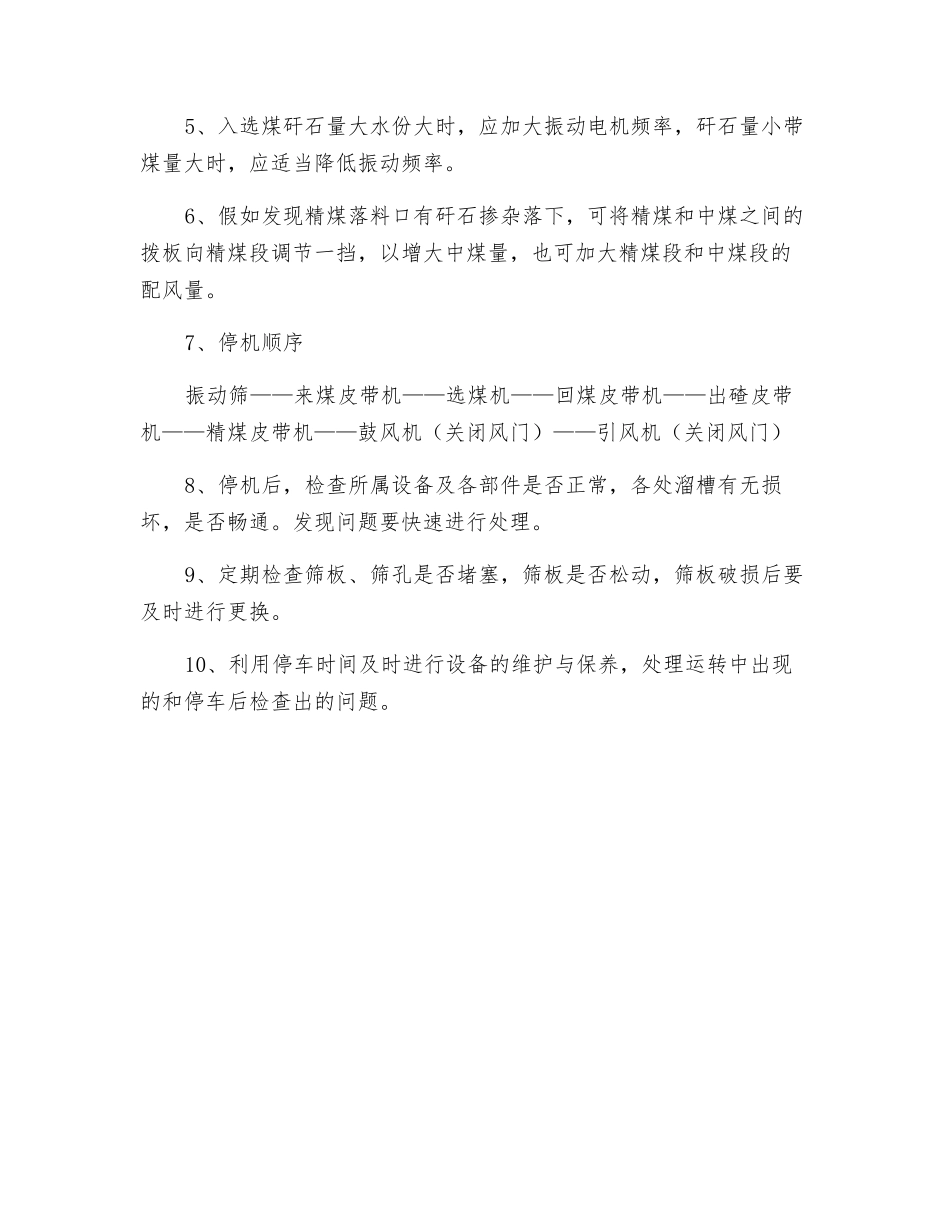 5、入选煤矸石量大水份大时，应加大振动电机频率，矸石量小带煤量大时，应适当降低振动频率。

6、假如发现精煤落料口有矸石掺杂落下，可将精煤和中煤之间的拨板向精煤段调节一挡，以增大中煤量，也可加大精煤段和中煤段的配风量。

7、停机顺序

振动筛——来煤皮带机——选煤机——回煤皮带机——出碴皮带机——精煤皮带机——鼓风机（关闭风门）——引风机（关闭风门）

8、停机后，检查所属设备及各部件是否正常，各处溜槽有无损坏，是否畅通。发现问题要快速进行处理。

9、定期检查筛板、筛孔是否堵塞，筛板是否松动，筛板破损后要及时进行更换。

10、利用停车时间及时进行设备的维护与保养，处理运转中出现的和停车后检查出的问题。